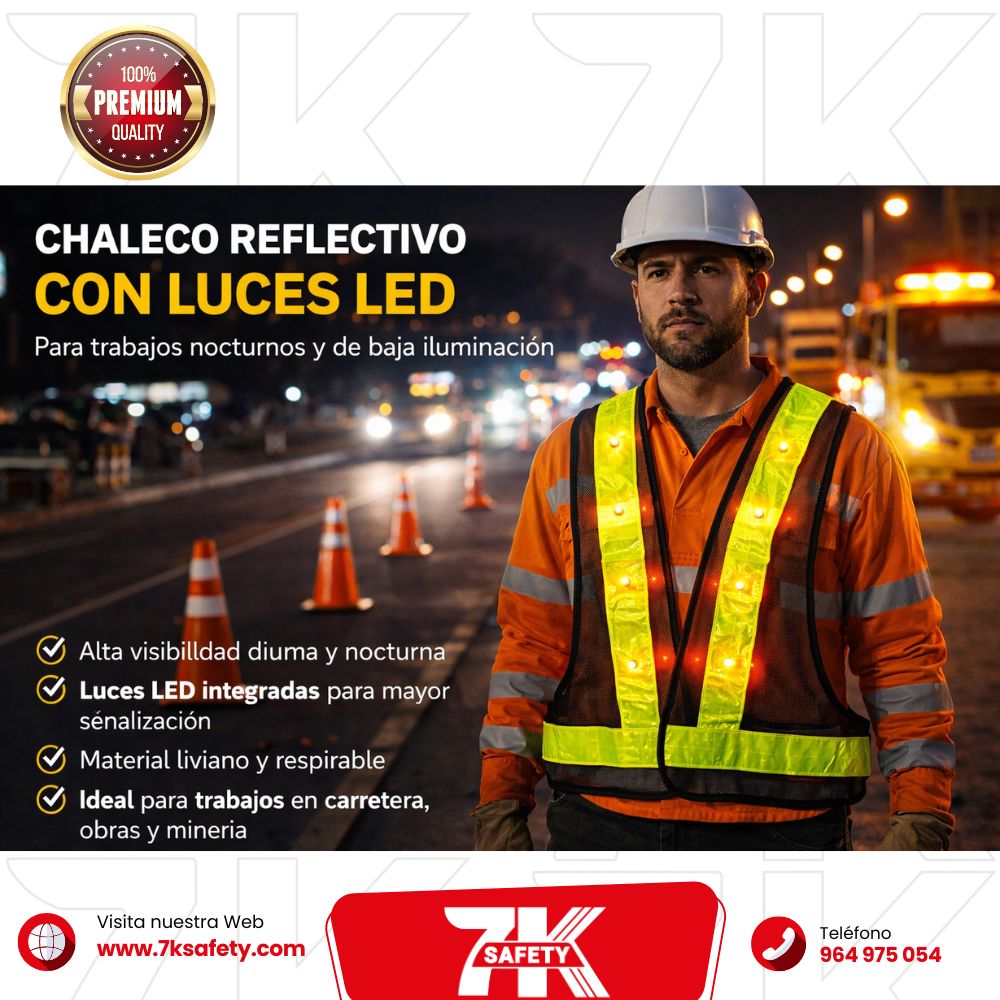 100%
PREMIUM
QUALITY

CHALECO REFLECTIVO
CON LUCES LED

Para trabajos nocturnos y de baja iluminación

✓ Alta visibilldad diuma y nocturna
✓ Luces LED integradas para mayor sénalización
✓ Material liviano y respirable
✓ Ideal para trabajos en carretera, obras y mineria

Visita nuestra Web
www.7ksafety.com

7K
SAFETY

Teléfono
964 975 054